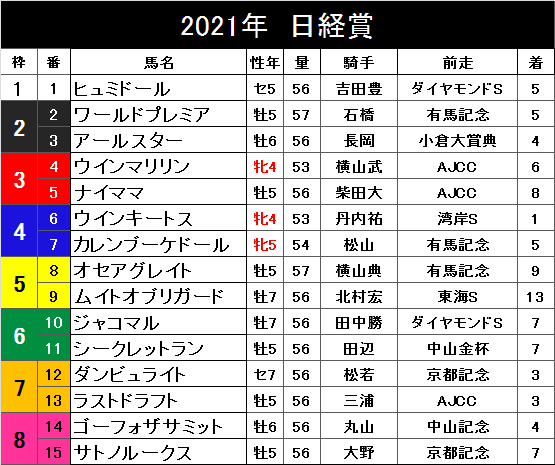 2021年 日経賞

| 枠 | 番 | 馬名 | 性年 | 量 | 騎手 | 前走 | 着 |
|---|---|---|---|---|---|---|---|
| 1 | 1 | ヒュミドール | セ5 | 56 | 吉田豊 | ダイヤモンドS | 5 |
| 2 | 2 | ワールドプレミア | 牡5 | 57 | 石橋 | 有馬記念 | 5 |
| 2 | 3 | アールスター | 牡6 | 56 | 長岡 | 小倉大賞典 | 4 |
| 3 | 4 | ウインマリリン | 牝4 | 53 | 横山武 | AJCC | 6 |
| 3 | 5 | ナイママ | 牡5 | 56 | 柴田大 | AJCC | 8 |
| 4 | 6 | ウインキートス | 牝4 | 53 | 丹内祐 | 湾岸S | 1 |
| 4 | 7 | カレンブーケドール | 牝5 | 54 | 松山 | 有馬記念 | 5 |
| 5 | 8 | オセアグレイト | 牡5 | 57 | 横山典 | 有馬記念 | 9 |
| 5 | 9 | ムイトオブリガード | 牡7 | 56 | 北村宏 | 東海S | 13 |
| 6 | 10 | ジャコマル | 牡7 | 56 | 田中勝 | ダイヤモンドS | 7 |
| 6 | 11 | シークレットラン | 牡5 | 56 | 田辺 | 中山金杯 | 7 |
| 7 | 12 | ダンビュライト | セ7 | 56 | 松若 | 京都記念 | 3 |
| 7 | 13 | ラストドラフト | 牡5 | 56 | 三浦 | AJCC | 3 |
| 8 | 14 | ゴーフォザサミット | 牡6 | 56 | 丸山 | 中山記念 | 4 |
| 8 | 15 | サトノルークス | 牡5 | 56 | 大野 | 京都記念 | 7 |